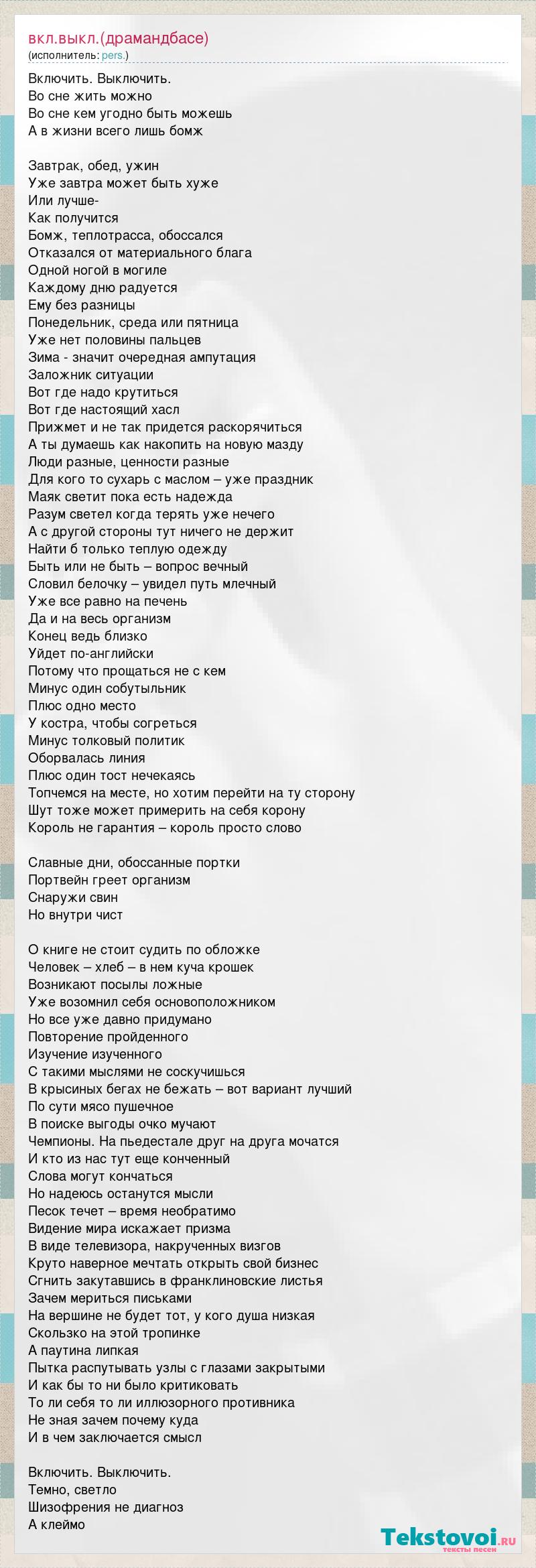 вкл.выкл.(драмандбасе)
(исполнитель: pers.)

Включить. Выключить.
Во сне жить можно
Во сне кем угодно быть можешь
А в жизни всего лишь бомж

Завтрак, обед, ужин
Уже завтра может быть хуже
Или лучше-
Как получится
Бомж, теплотрасса, обоссался
Отказался от материального блага
Одной ногой в могиле
Каждому дню радуется
Ему без разницы
Понедельник, среда или пятница
Уже нет половины пальцев
Зима - значит очередная ампутация
Заложник ситуации
Вот где надо крутиться
Вот где настоящий хасл
Прижмет и не так придется раскорячиться
А ты думаешь как накопить на новую мазду
Люди разные, ценности разные
Для кого то сухарь с маслом – уже праздник
Маяк светит пока есть надежда
Разум светел когда терять уже нечего
А с другой стороны тут ничего не держит
Найти б только теплую одежду
Быть или не быть – вопрос вечный
Словил белочку – увидел путь млечный
Уже все равно на печень
Да и на весь организм
Конец ведь близко
Уйдет по-английски
Потому что прощаться не с кем
Минус один собутыльник
Плюс одно место
У костра, чтобы согреться
Минус толковый политик
Оборвалась линия
Плюс один тост нечекаясь
Топчемся на месте, но хотим перейти на ту сторону
Шут тоже может примерить на себя корону
Король не гарантия – король просто слово

Славные дни, обоссанные портки
Портвейн греет организм
Снаружи свин
Но внутри чист

О книге не стоит судить по обложке
Человек – хлеб – в нем куча крошек
Возникают посылы ложные
Уже возомнил себя основоположником
Но все уже давно придумано
Повторение пройденного
Изучение изученного
С такими мыслями не соскучишься
В крысиных бегах не бежать – вот вариант лучший
По сути мясо пушечное
В поиске выгоды очко мучают
Чемпионы. На пьедестале друг на друга мочатся
И кто из нас тут еще конченный
Слова могут кончаться
Но надеюсь останутся мысли
Песок течет – время необратимо
Видение мира искажает призма
В виде телевизора, накрученных визгов
Круто наверное мечтать открыть свой бизнес
Сгнить закутавшись в франклиновские листья
Зачем мериться письками
На вершине не будет тот, у кого душа низкая
Скользко на этой тропинке
А паутина липкая
Пытка распутывать узлы с глазами закрытыми
И как бы то ни было критиковать
То ли себя то ли иллюзорного противника
Не зная зачем почему куда
И в чем заключается смысл

Включить. Выключить.
Темно, светло
Шизофрения не диагноз
А клеймо

Tekstovoi.ru
тексты песен